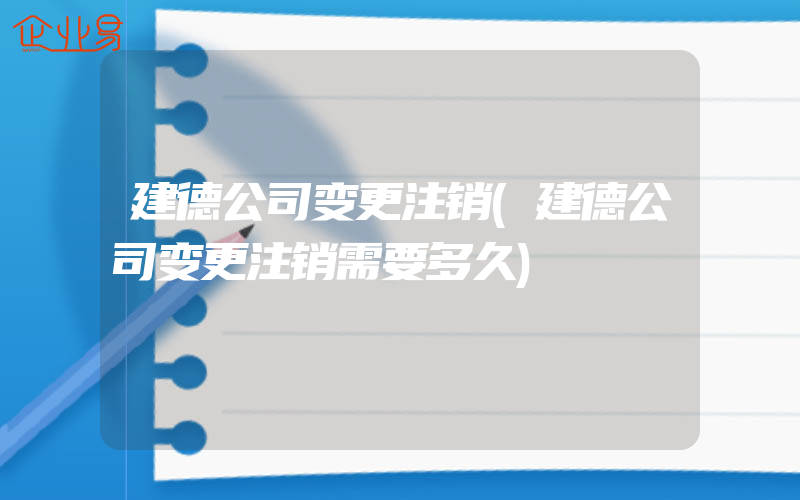 企业易

建德公司变更注销(建德公司变更注销需要多久)